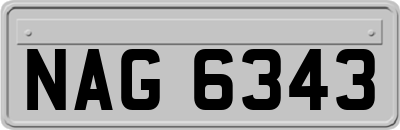 NAG 6343